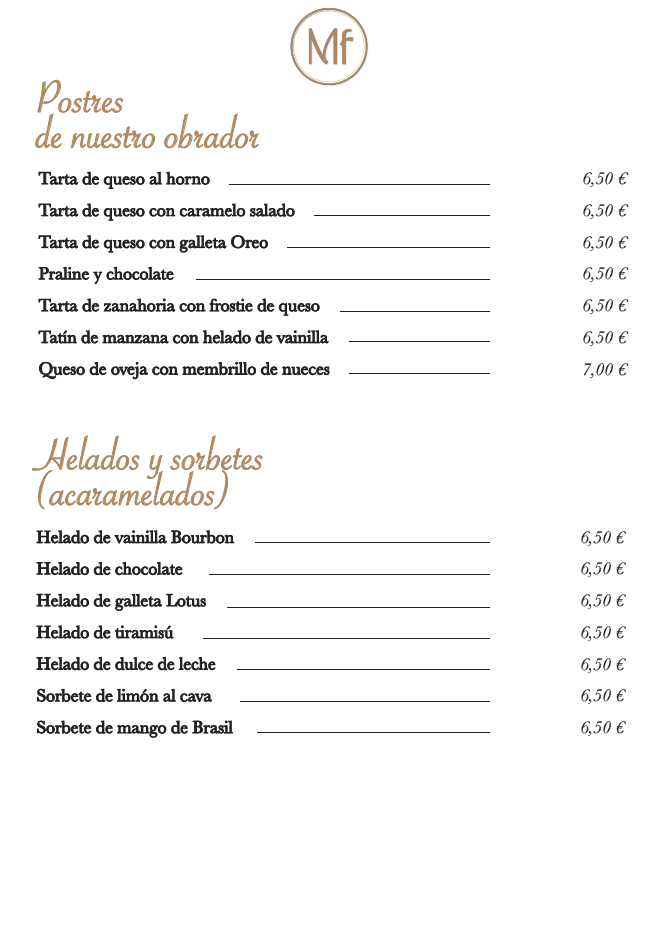 Mf

Postres
de nuestro obrador

Tarta de queso al horno 6,50 €
Tarta de queso con caramelo salado 6,50 €
Tarta de queso con galleta Oreo 6,50 €
Praline y chocolate 6,50 €
Tarta de zanahoria con frostie de queso 6,50 €
Tatín de manzana con helado de vainilla 6,50 €
Queso de oveja con membrillo de nueces 7,00 €

Helados y sorbetes
(acaramelados)

Helado de vainilla Bourbon 6,50 €
Helado de chocolate 6,50 €
Helado de galleta Lotus 6,50 €
Helado de tiramisú 6,50 €
Helado de dulce de leche 6,50 €
Sorbete de limón al cava 6,50 €
Sorbete de mango de Brasil 6,50 €